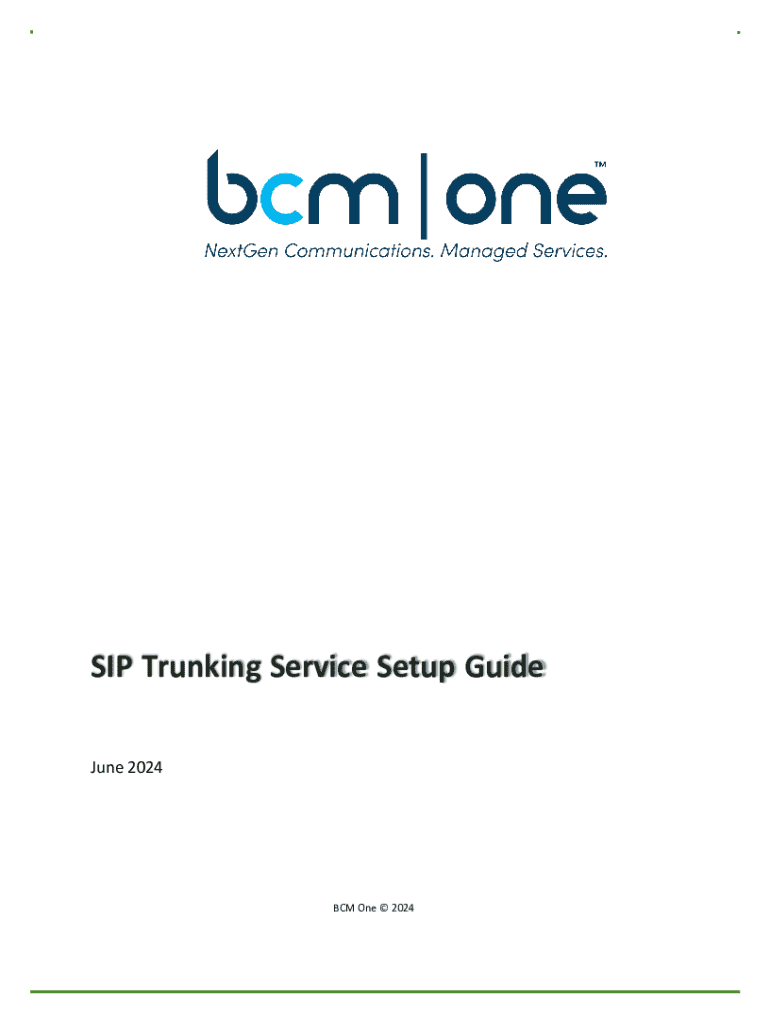 bcm | one™
NextGen Communications. Managed Services.

SIP Trunking Service Setup Guide

June 2024

BCM One © 2024